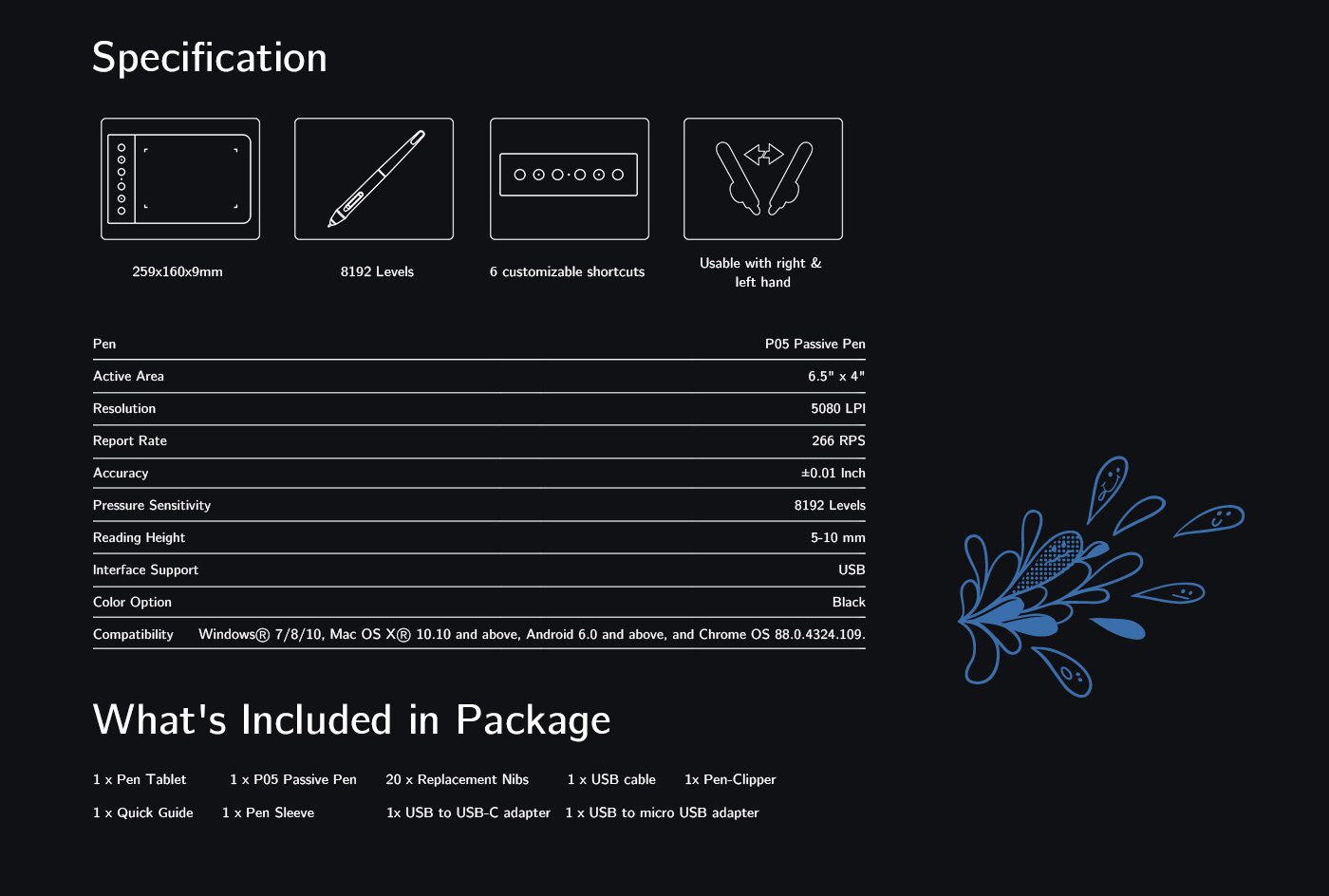 Specification

259x160x9mm

8192 Levels

6 customizable shortcuts

Usable with right & left hand

| Pen | P05 Passive Pen |
|---|---|
| Active Area | 6.5" x 4" |
| Resolution | 5080 LPI |
| Report Rate | 266 RPS |
| Accuracy | ±0.01 Inch |
| Pressure Sensitivity | 8192 Levels |
| Reading Height | 5-10 mm |
| Interface Support | USB |
| Color Option | Black |
| Compatibility | Windows® 7/8/10, Mac OS X® 10.10 and above, Android 6.0 and above, and Chrome OS 88.0.4324.109. |

What's Included in Package

1 x Pen Tablet 1 x P05 Passive Pen 20 x Replacement Nibs 1 x USB cable 1x Pen-Clipper

1 x Quick Guide 1 x Pen Sleeve 1x USB to USB-C adapter 1 x USB to micro USB adapter